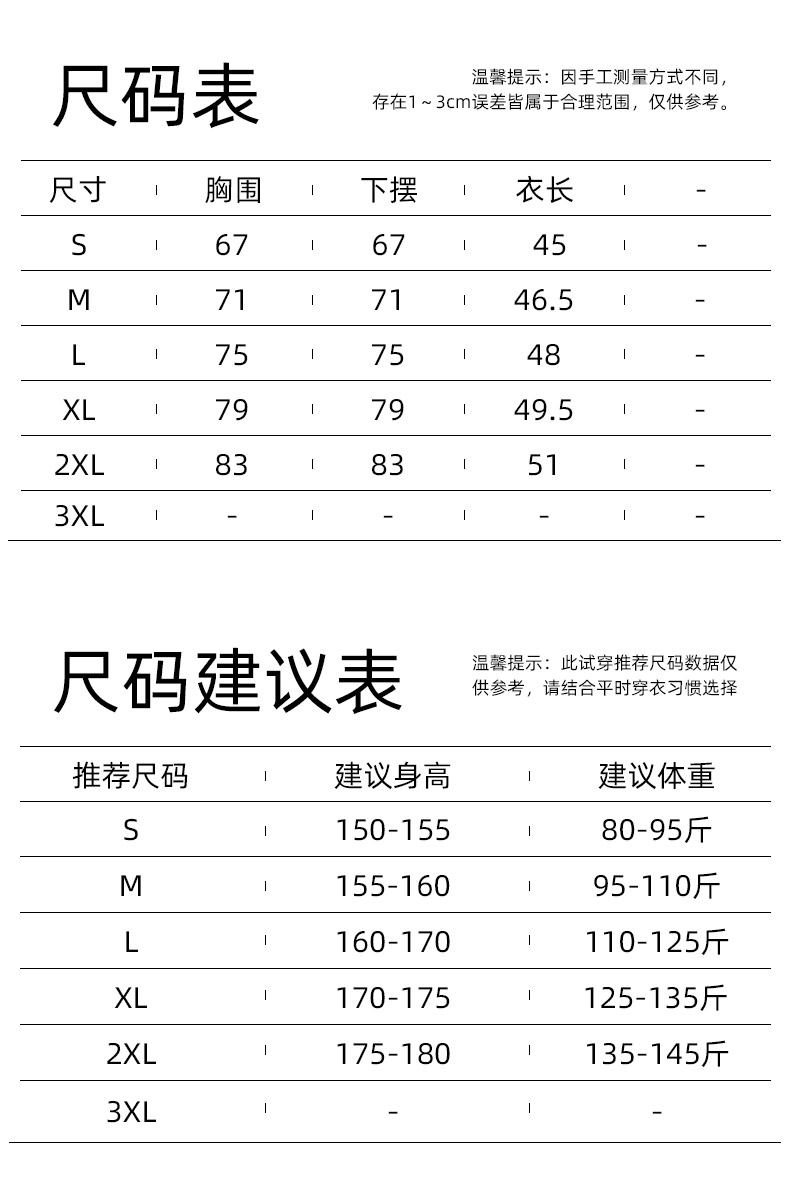 尺码表

温馨提示：因手工测量方式不同，存在1～3cm误差皆属于合理范围，仅供参考。

| 尺寸 | 胸围 | 下摆 | 衣长 | - |
|---|---|---|---|---|
| S | 67 | 67 | 45 | - |
| M | 71 | 71 | 46.5 | - |
| L | 75 | 75 | 48 | - |
| XL | 79 | 79 | 49.5 | - |
| 2XL | 83 | 83 | 51 | - |
| 3XL | - | - | - | - |

尺码建议表

温馨提示：此试穿推荐尺码数据仅供参考，请结合平时穿衣习惯选择

| 推荐尺码 | 建议身高 | 建议体重 |
|---|---|---|
| S | 150-155 | 80-95斤 |
| M | 155-160 | 95-110斤 |
| L | 160-170 | 110-125斤 |
| XL | 170-175 | 125-135斤 |
| 2XL | 175-180 | 135-145斤 |
| 3XL | - | - |